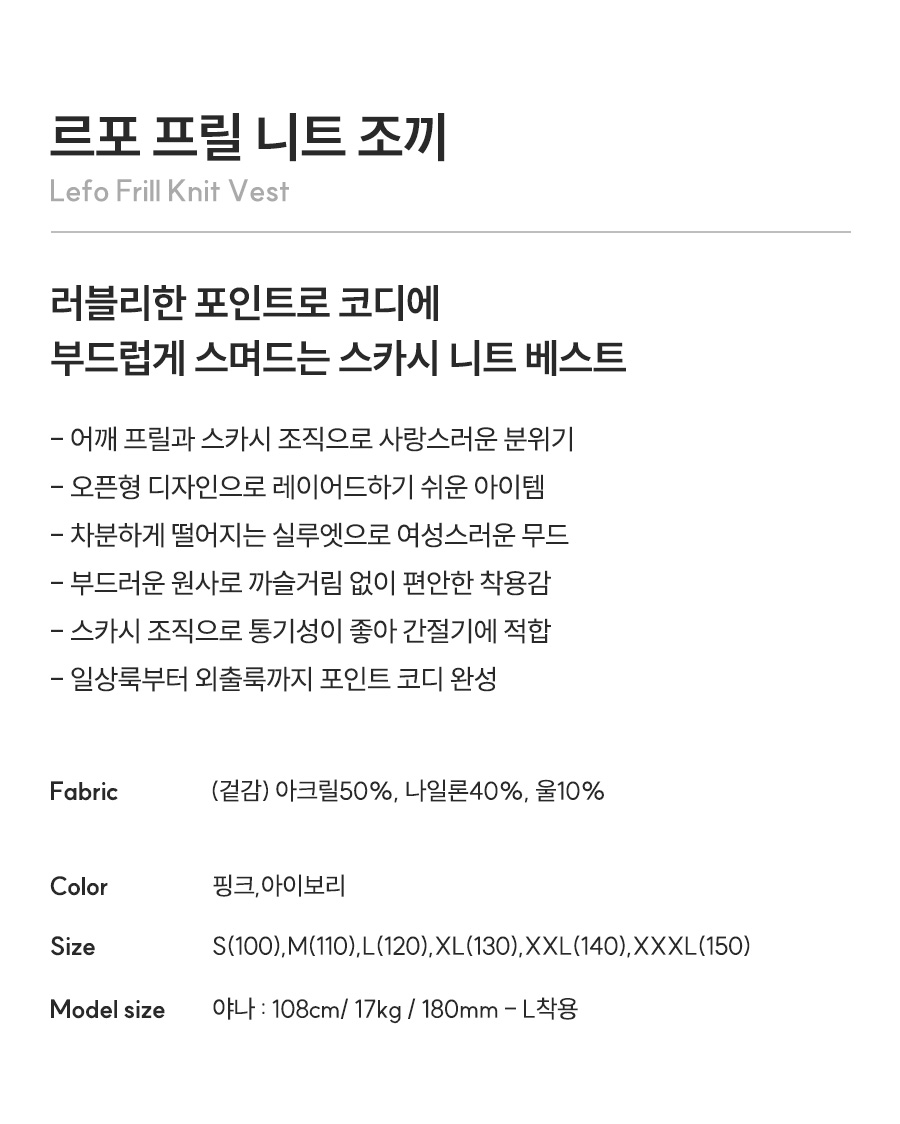 르포 프릴 니트 조끼
Lefo Frill Knit Vest

러블리한 포인트로 코디에
부드럽게 스며드는 스카시 니트 베스트

- 어깨 프릴과 스카시 조직으로 사랑스러운 분위기
- 오픈형 디자인으로 레이어드하기 쉬운 아이템
- 차분하게 떨어지는 실루엣으로 여성스러운 무드
- 부드러운 원사로 까슬거림 없이 편안한 착용감
- 스카시 조직으로 통기성이 좋아 간절기에 적합
- 일상룩부터 외출룩까지 포인트 코디 완성

Fabric (겉감) 아크릴50%, 나일론40%, 울10%

Color 핑크,아이보리

Size S(100),M(110),L(120),XL(130),XXL(140),XXXL(150)

Model size 야나 : 108cm/ 17kg / 180mm - L착용